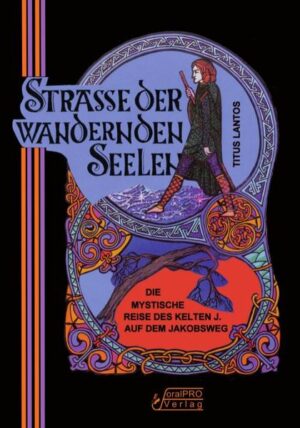 STRASSE DER WANDERNDEN SEELEN

TITUS LANTOS

DIE MYSTISCHE REISE DES KELTEN J. AUF DEM JAKOBSWEG

oralPRO Verlag